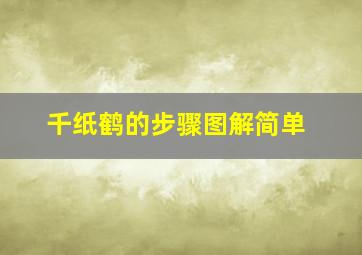 千纸鹤的步骤图解简单